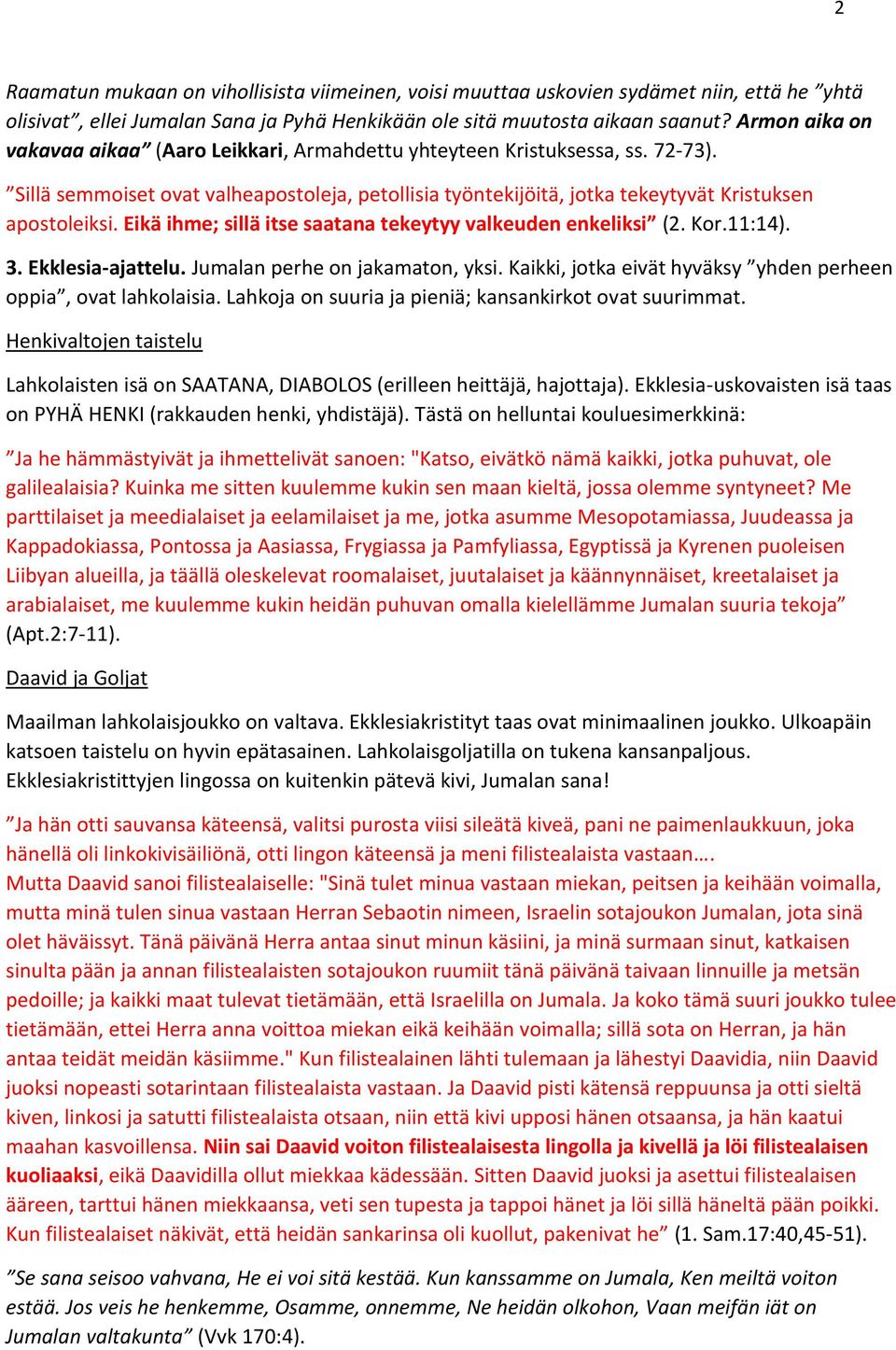 2

Raamatun mukaan on vihollisista viimeinen, voisi muuttaa uskovien sydämet niin, että he ”yhtä olisivat”, ellei Jumalan Sana ja Pyhä Henkikään ole sitä muutosta aikaan saanut? Armon aika on vakavaa aikaa” (Aaro Leikkari, Armahdettu yhteyteen Kristuksessa, ss. 72-73).

”Sillä semmoiset ovat valheapostoleja, petollisia työntekijöitä, jotka tekeytyvät Kristuksen apostoleiksi. Eikä ihme; sillä itse saatana tekeytyy valkeuden enkeliksi” (2. Kor.11:14).

3. Ekklesia-ajattelu. Jumalan perhe on jakamaton, yksi. Kaikki, jotka eivät hyväksy ”yhden perheen oppia”, ovat lahkolaisia. Lahkoja on suuria ja pieniä; kansankirkot ovat suurimmat.

Henkivaltojen taistelu

Lahkolaisten isä on SAATANA, DIABOLOS (erilleen heittäjä, hajottaja). Ekklesia-uskovaisten isä taas on PYHÄ HENKI (rakkauden henki, yhdistäjä). Tästä on helluntai kouluesimerkkinä:

”Ja he hämmästyivät ja ihmettelivät sanoen: "Katso, eivätkö nämä kaikki, jotka puhuvat, ole galilealaisia? Kuinka me sitten kuulemme kukin sen maan kieltä, jossa olemme syntyneet? Me parttilaiset ja meedialaiset ja eelamilaiset ja me, jotka asumme Mesopotamiassa, Juudeassa ja Kappadokiassa, Pontossa ja Aasiassa, Frygiassa ja Pamfyliassa, Egyptissä ja Kyrenen puoleisen Liibyan alueilla, ja täällä oleskelevat roomalaiset, juutalaiset ja käännynnäiset, kreetalaiset ja arabialaiset, me kuulemme kukin heidän puhuvan omalla kielellämme Jumalan suuria tekoja” (Apt.2:7-11).

Daavid ja Goljat

Maailman lahkolaisjoukko on valtava. Ekklesiakristityt taas ovat minimaalinen joukko. Ulkoapäin katsoen taistelu on hyvin epätasainen. Lahkolaisgoljatilla on tukena kansanpaljous. Ekklesiakristittyjen lingossa on kuitenkin pätevä kivi, Jumalan sana!

”Ja hän otti sauvansa käteensä, valitsi purosta viisi sileätä kiveä, pani ne paimenlaukkuun, joka hänellä oli linkokivisäiliönä, otti lingon käteensä ja meni filistealaista vastaan….
Mutta Daavid sanoi filistealaiselle: "Sinä tulet minua vastaan miekan, peitsen ja keihään voimalla, mutta minä tulen sinua vastaan Herran Sebaotin nimeen, Israelin sotajoukon Jumalan, jota sinä olet häväissyt. Tänä päivänä Herra antaa sinut minun käsiini, ja minä surmaan sinut, katkaisen sinulta pään ja annan filistealaisten sotajoukon ruumiit tänä päivänä taivaan linnuille ja metsän pedoille; ja kaikki maat tulevat tietämään, että Israelilla on Jumala. Ja koko tämä suuri joukko tulee tietämään, ettei Herra anna voittoa miekan eikä keihään voimalla; sillä sota on Herran, ja hän antaa teidät meidän käsiimme." Kun filistealainen lähti tulemaan ja lähestyi Daavidia, niin Daavid juoksi nopeasti sotarintaan filistealaista vastaan. Ja Daavid pisti kätensä reppuunsa ja otti sieltä kiven, linkosi ja satutti filistealaista otsaan, niin että kivi upposi hänen otsaansa, ja hän kaatui maahan kasvoillensa. Niin sai Daavid voiton filistealaisesta lingolla ja kivellä ja löi filistealaisen kuoliaaksi, eikä Daavidilla ollut miekkaa kädessään. Sitten Daavid juoksi ja asettui filistealaisen ääreen, tarttui hänen miekkaansa, veti sen tupesta ja tappoi hänet ja löi sillä häneltä pään poikki. Kun filistealaiset näkivät, että heidän sankarinsa oli kuollut, pakenivat he” (1. Sam.17:40,45-51).

”Se sana seisoo vahvana, He ei voi sitä kestää. Kun kanssamme on Jumala, Ken meiltä voiton estää. Jos veis he henkemme, Osamme, onnemme, Ne heidän olkohon, Vaan meifän iät on Jumalan valtakunta” (Vvk 170:4).